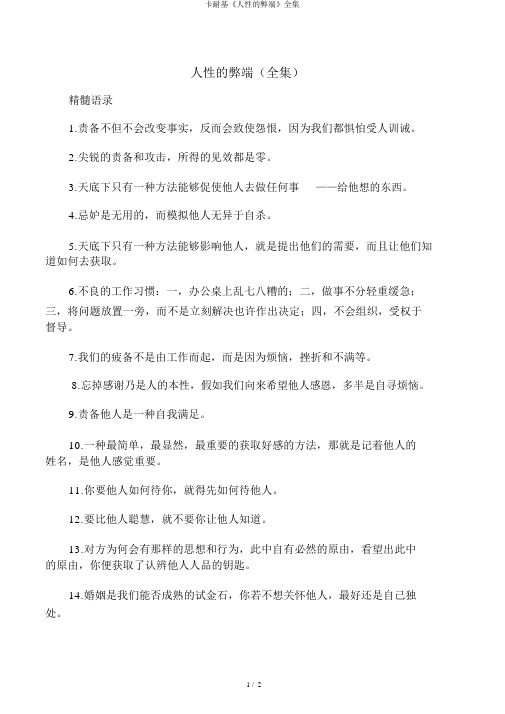 卡耐基《人性的弊端》全集

人性的弊端（全集）

精髓语录

1.责备不但不会改变事实，反而会致使怨恨，因为我们都惧怕受人训诫。

2.尖锐的责备和攻击，所得的见效都是零。

3.天底下只有一种方法能够促使他人去做任何事 ——给他想的东西。

4.忌妒是无用的，而模拟他人无异于自杀。

5.天底下只有一种方法能够影响他人，就是提出他们的需要，而且让他们知道如何去获取。

6.不良的工作习惯：一，办公桌上乱七八糟的；二，做事不分轻重缓急；三，将问题放置一旁，而不是立刻解决也许作出决定；四，不会组织，受权于督导。

7.我们的疲备不是由工作而起，而是因为烦恼，挫折和不满等。

8.忘掉感谢乃是人的本性，假如我们向来希望他人感恩，多半是自寻烦恼。

9.责备他人是一种自我满足。

10.一种最简单，最显然，最重要的获取好感的方法，那就是记着他人的姓名，是他人感觉重要。

11.你要他人如何待你，就得先如何待他人。

12.要比他人聪慧，就不要你让他人知道。

13.对方为何会有那样的思想和行为，此中自有必然的原由，看望出此中的原由，你便获取了认辨他人人品的钥匙。

14.婚姻是我们能否成熟的试金石，你若不想关怀他人，最好还是自己独处。

1 / 2